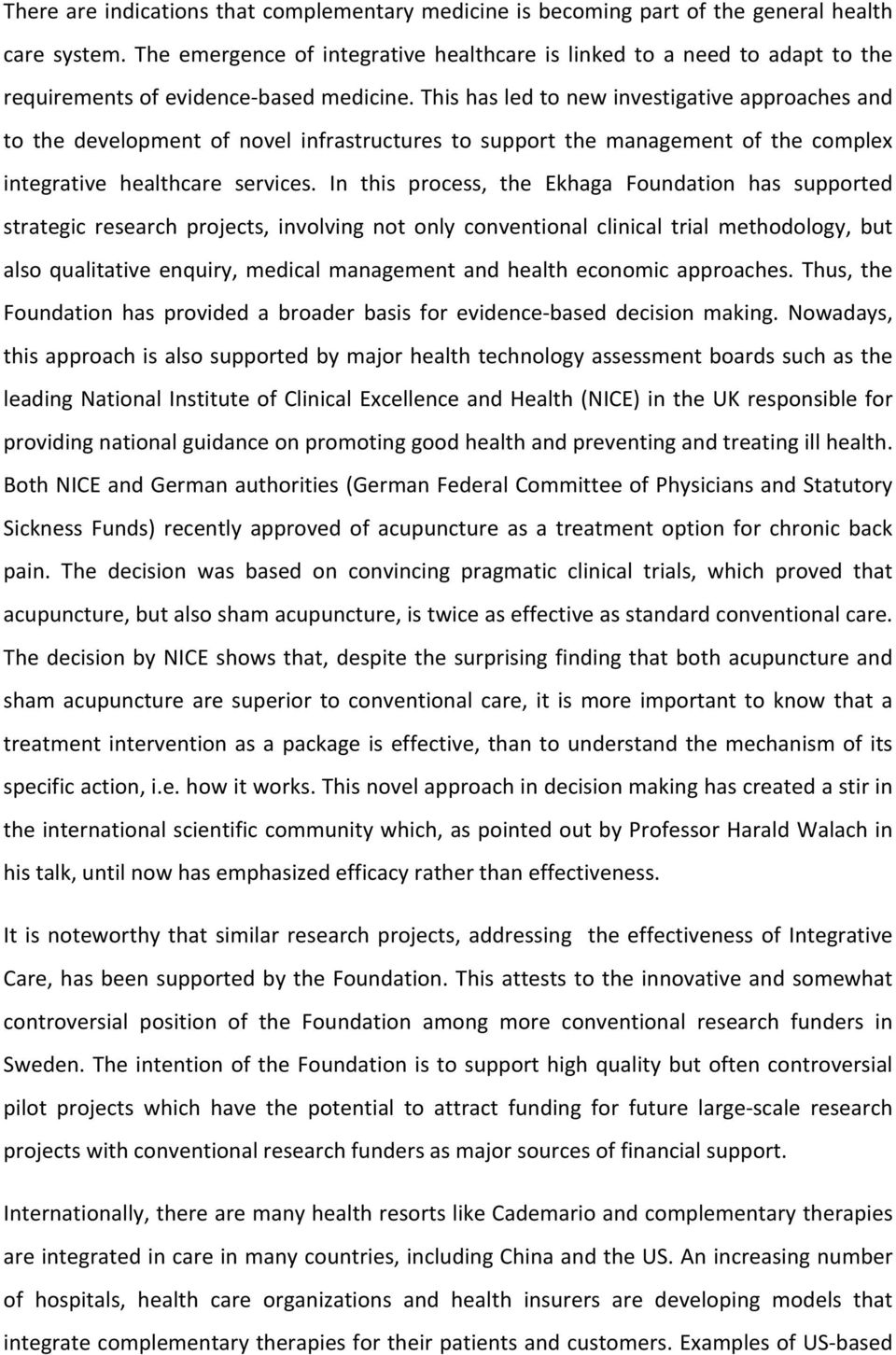 There are indications that complementary medicine is becoming part of the general health care system. The emergence of integrative healthcare is linked to a need to adapt to the requirements of evidence-based medicine. This has led to new investigative approaches and to the development of novel infrastructures to support the management of the complex integrative healthcare services. In this process, the Ekhaga Foundation has supported strategic research projects, involving not only conventional clinical trial methodology, but also qualitative enquiry, medical management and health economic approaches. Thus, the Foundation has provided a broader basis for evidence-based decision making. Nowadays, this approach is also supported by major health technology assessment boards such as the leading National Institute of Clinical Excellence and Health (NICE) in the UK responsible for providing national guidance on promoting good health and preventing and treating ill health. Both NICE and German authorities (German Federal Committee of Physicians and Statutory Sickness Funds) recently approved of acupuncture as a treatment option for chronic back pain. The decision was based on convincing pragmatic clinical trials, which proved that acupuncture, but also sham acupuncture, is twice as effective as standard conventional care. The decision by NICE shows that, despite the surprising finding that both acupuncture and sham acupuncture are superior to conventional care, it is more important to know that a treatment intervention as a package is effective, than to understand the mechanism of its specific action, i.e. how it works. This novel approach in decision making has created a stir in the international scientific community which, as pointed out by Professor Harald Walach in his talk, until now has emphasized efficacy rather than effectiveness.

It is noteworthy that similar research projects, addressing the effectiveness of Integrative Care, has been supported by the Foundation. This attests to the innovative and somewhat controversial position of the Foundation among more conventional research funders in Sweden. The intention of the Foundation is to support high quality but often controversial pilot projects which have the potential to attract funding for future large-scale research projects with conventional research funders as major sources of financial support.

Internationally, there are many health resorts like Cademario and complementary therapies are integrated in care in many countries, including China and the US. An increasing number of hospitals, health care organizations and health insurers are developing models that integrate complementary therapies for their patients and customers. Examples of US-based